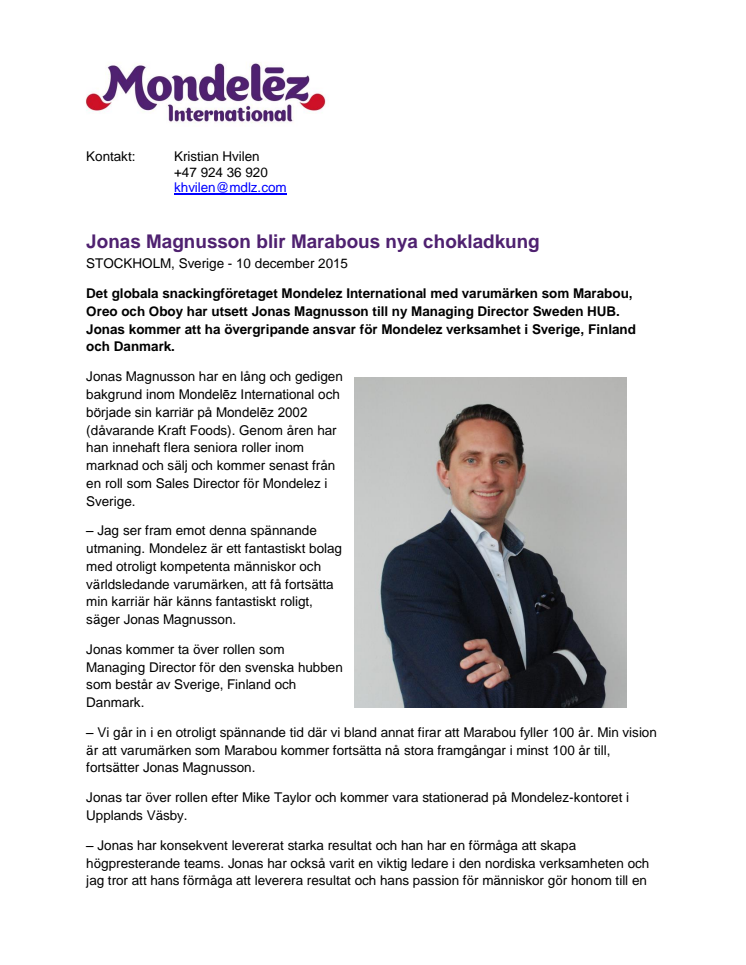 Mondelēz International

Kontakt: Kristian Hvilen
+47 924 36 920
khvilen@mdlz.com

Jonas Magnusson blir Marabous nya chokladkung
STOCKHOLM, Sverige - 10 december 2015

Det globala snackingföretaget Mondelez International med varumärken som Marabou, Oreo och Oboy har utsett Jonas Magnusson till ny Managing Director Sweden HUB. Jonas kommer att ha övergripande ansvar för Mondelez verksamhet i Sverige, Finland och Danmark.

Jonas Magnusson har en lång och gedigen bakgrund inom Mondelēz International och började sin karriär på Mondelēz 2002 (dåvarande Kraft Foods). Genom åren har han innehaft flera seniora roller inom marknad och sälj och kommer senast från en roll som Sales Director för Mondelez i Sverige.

– Jag ser fram emot denna spännande utmaning. Mondelez är ett fantastiskt bolag med otroligt kompetenta människor och världsledande varumärken, att få fortsätta min karriär här känns fantastiskt roligt, säger Jonas Magnusson.

Jonas kommer ta över rollen som Managing Director för den svenska hubben som består av Sverige, Finland och Danmark.

– Vi går in i en otroligt spännande tid där vi bland annat firar att Marabou fyller 100 år. Min vision är att varumärken som Marabou kommer fortsätta nå stora framgångar i minst 100 år till, fortsätter Jonas Magnusson.

Jonas tar över rollen efter Mike Taylor och kommer vara stationerad på Mondelez-kontoret i Upplands Väsby.

– Jonas har konsekvent levererat starka resultat och han har en förmåga att skapa högpresterande teams. Jonas har också varit en viktig ledare i den nordiska verksamheten och jag tror att hans förmåga att leverera resultat och hans passion för människor gör honom till en